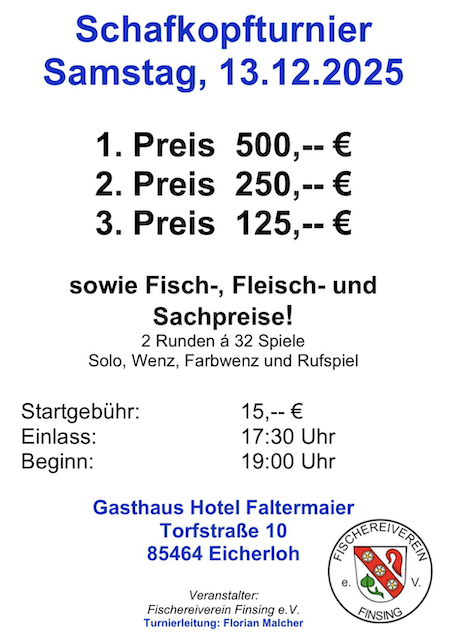 Schafkopfturnier
Samstag, 13.12.2025

1. Preis 500,-- €
2. Preis 250,-- €
3. Preis 125,-- €

sowie Fisch-, Fleisch- und Sachpreise!

2 Runden á 32 Spiele
Solo, Wenz, Farbwenz und Rufspiel

Startgebühr: 15,-- €
Einlass: 17:30 Uhr
Beginn: 19:00 Uhr

Gasthaus Hotel Faltermaier
Torfstraße 10
85464 Eicherloh

Veranstalter:
Fischereiverein Finsing e.V.
Turnierleitung: Florian Malcher

FISCHEREIVEREIN
e. V.
FINSING